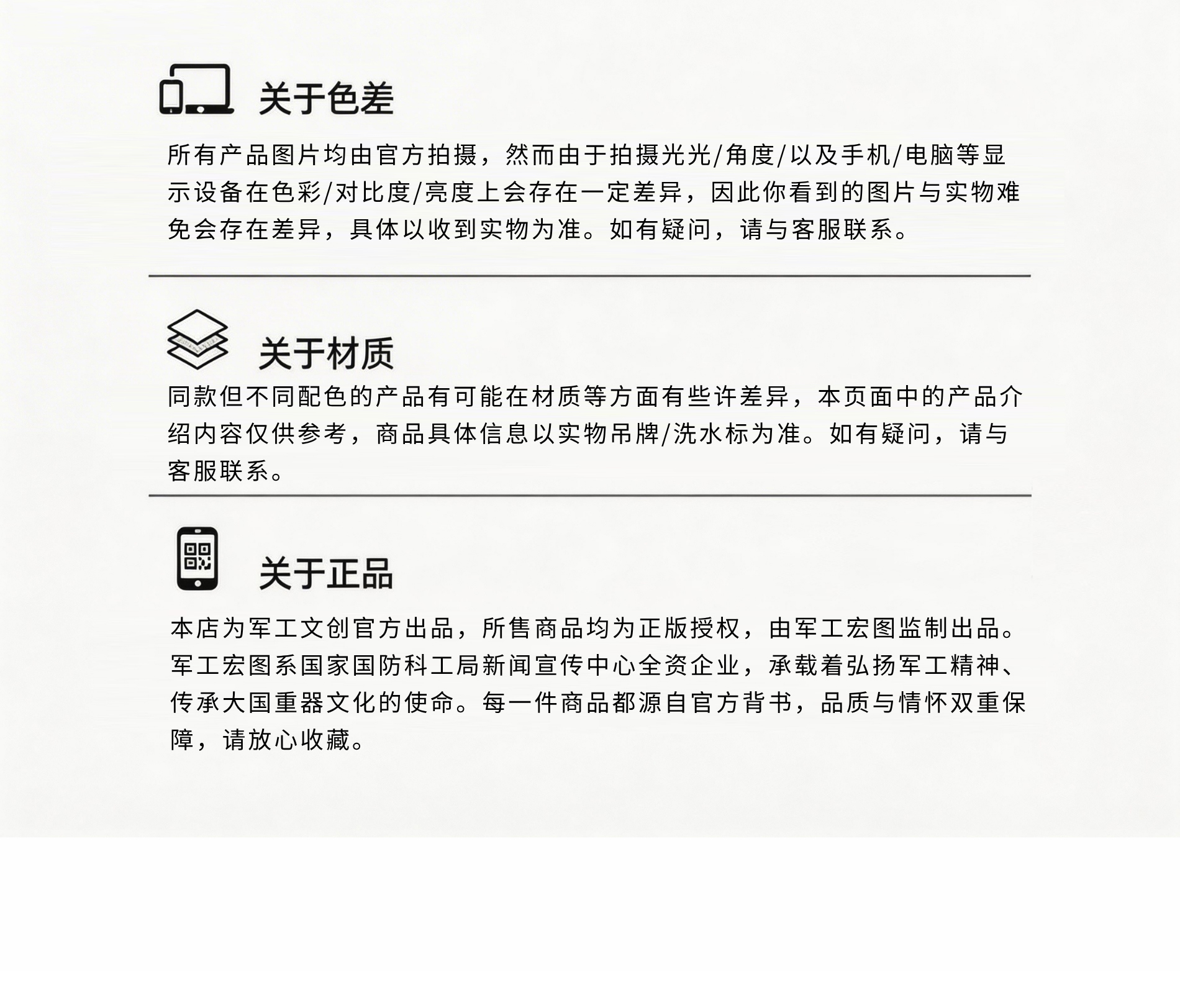 关于色差

所有产品图片均由官方拍摄，然而由于拍摄光光/角度/以及手机/电脑等显示设备在色彩/对比度/亮度上会存在一定差异，因此你看到的图片与实物难免会存在差异，具体以收到实物为准。如有疑问，请与客服联系。

关于材质

同款但不同配色的产品有可能在材质等方面有些许差异，本页面中的产品介绍内容仅供参考，商品具体信息以实物吊牌/洗水标为准。如有疑问，请与客服联系。

关于正品

本店为军工文创官方出品，所售商品均为正版授权，由军工宏图监制出品。军工宏图系国家国防科工局新闻宣传中心全资企业，承载着弘扬军工精神、传承大国重器文化的使命。每一件商品都源自官方背书，品质与情怀双重保障，请放心收藏。